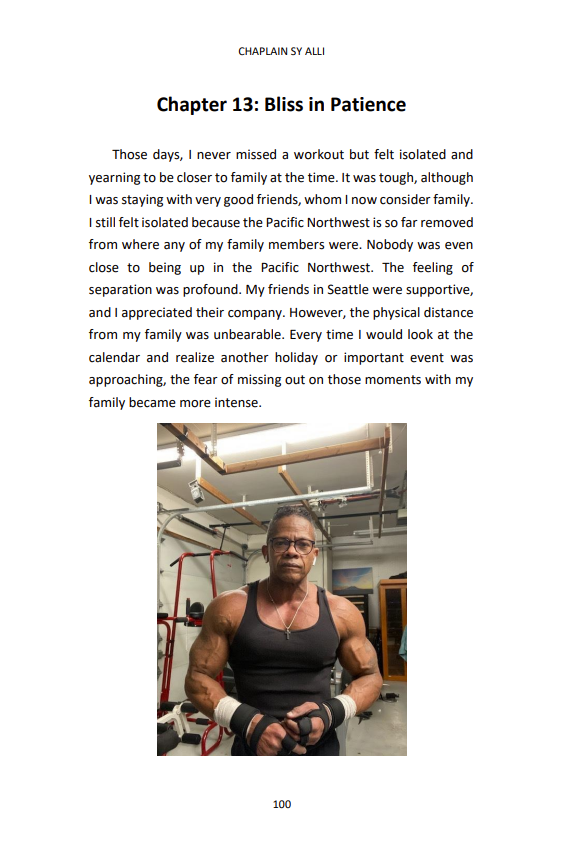 CHAPLAIN SY ALLI

Chapter 13: Bliss in Patience

Those days, I never missed a workout but felt isolated and yearning to be closer to family at the time. It was tough, although I was staying with very good friends, whom I now consider family. I still felt isolated because the Pacific Northwest is so far removed from where any of my family members were. Nobody was even close to being up in the Pacific Northwest. The feeling of separation was profound. My friends in Seattle were supportive, and I appreciated their company. However, the physical distance from my family was unbearable. Every time I would look at the calendar and realize another holiday or important event was approaching, the fear of missing out on those moments with my family became more intense.

100